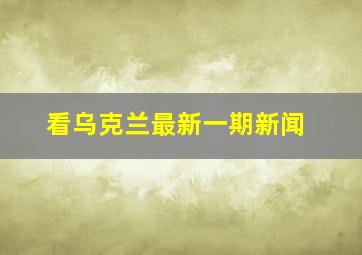 看乌克兰最新一期新闻